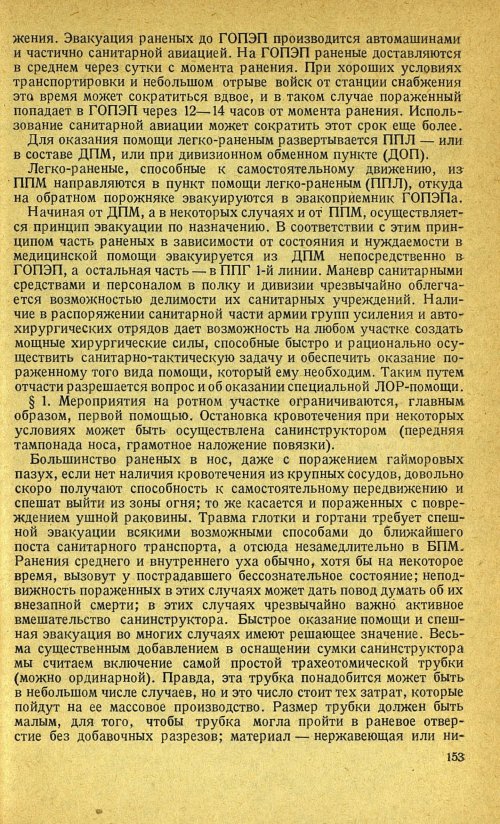 жения. Эвакуация раненых до ГОПЭП производится автомашинами и частично санитарной авиацией. На ГОПЭП раненые доставляются в среднем через сутки с момента ранения. При хороших условиях транспортировки и небольшом отрыве войск от станции снабжения это время может сократиться вдвое, и в таком случае пораженный попадает в ГОПЭП через 12—14 часов от момента ранения. Использование санитарной авиации может сократить этот срок еще более.

Для оказания помощи легко-раненым развертывается ППЛ — или в составе ДПМ, или при дивизионном обменном пункте (ДОП).

Легко-раненые, способные к самостоятельному движению, из ППМ направляются в пункт помощи легко-раненым (ППЛ), откуда на обратном порожняке эвакуируются в эвакоприемник ГОПЭПа.

Начиная от ДПМ, а в некоторых случаях и от ППМ, осуществляется принцип эвакуации по назначению. В соответствии с этим принципом часть раненых в зависимости от состояния и нуждаемости в медицинской помощи эвакуируется из ДПМ непосредственно в ГОПЭП, а остальная часть — в ППГ 1-й линии. Маневр санитарными средствами и персоналом в полку и дивизии чрезвычайно облегчается возможностью делимости их санитарных учреждений. Наличие в распоряжении санитарной части армии групп усиления и автохирургических отрядов дает возможность на любом участке создать мощные хирургические силы, способные быстро и рационально осуществить санитарно-тактическую задачу и обеспечить оказание пораженному того вида помощи, который ему необходим. Таким путем отчасти разрешается вопрос и об оказании специальной ЛОР-помощи.

§ 1. Мероприятия на ротном участке ограничиваются, главным образом, первой помощью. Остановка кровотечения при некоторых условиях может быть осуществлена санинструктором (передняя тампонада носа, грамотное наложение повязки).

Большинство раненых в нос, даже с поражением гайморовых пазух, если нет наличия кровотечения из крупных сосудов, довольно скоро получают способность к самостоятельному передвижению и спешат выйти из зоны огня; то же касается и пораженных с повреждением ушной раковины. Травма глотки и гортани требует спешной эвакуации всякими возможными способами до ближайшего поста санитарного транспорта, а отсюда незамедлительно в БПМ. Ранения среднего и внутреннего уха обычно, хотя бы на некоторое время, вызовут у пострадавшего бессознательное состояние; неподвижность пораженных в этих случаях может дать повод думать об их внезапной смерти; в этих случаях чрезвычайно важно активное вмешательство санинструктора. Быстрое оказание помощи и спешная эвакуация во многих случаях имеют решающее значение. Весьма существенным добавлением в оснащении сумки санинструктора мы считаем включение самой простой трахеотомической трубки (можно ординарной). Правда, эта трубка понадобится может быть в небольшом числе случаев, но и это число стоит тех затрат, которые пойдут на ее массовое производство. Размер трубки должен быть малым, для того, чтобы трубка могла пройти в раневое отверстие без добавочных разрезов; материал — нержавеющая или ни-

153